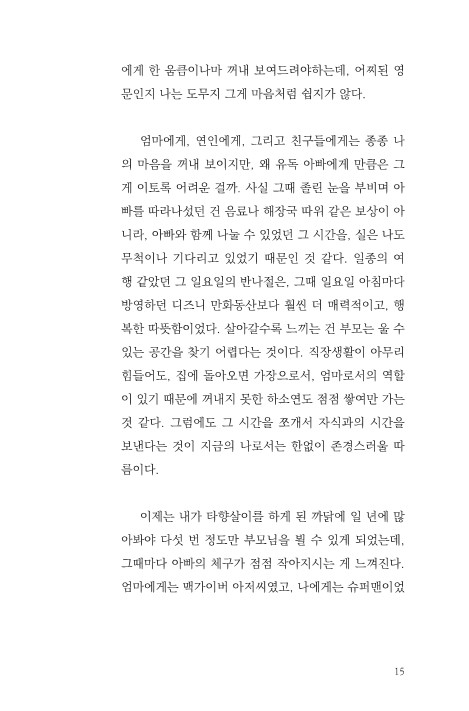 에게 한 움큼이나마 꺼내 보여드려야하는데, 어찌된 영문인지 나는 도무지 그게 마음처럼 쉽지가 않다.

엄마에게, 연인에게, 그리고 친구들에게는 종종 나의 마음을 꺼내 보이지만, 왜 유독 아빠에게 만큼은 그게 이토록 어려운 걸까. 사실 그때 졸린 눈을 부비며 아빠를 따라나섰던 건 음료나 해장국 따위 같은 보상이 아니라, 아빠와 함께 나눌 수 있었던 그 시간을, 실은 나도 무척이나 기다리고 있었기 때문인 것 같다. 일종의 여행 같았던 그 일요일의 반나절은, 그때 일요일 아침마다 방영하던 디즈니 만화동산보다 훨씬 더 매력적이고, 행복한 따뜻함이었다. 살아갈수록 느끼는 건 부모는 울 수 있는 공간을 찾기 어렵다는 것이다. 직장생활이 아무리 힘들어도, 집에 돌아오면 가장으로서, 엄마로서의 역할이 있기 때문에 꺼내지 못한 하소연도 점점 쌓여만 가는 것 같다. 그럼에도 그 시간을 쪼개서 자식과의 시간을 보낸다는 것이 지금의 나로서는 한없이 존경스러울 따름이다.

이제는 내가 타향살이를 하게 된 까닭에 일 년에 많아봐야 다섯 번 정도만 부모님을 뵐 수 있게 되었는데, 그때마다 아빠의 체구가 점점 작아지시는 게 느껴진다. 엄마에게는 맥가이버 아저씨였고, 나에게는 슈퍼맨이었

15